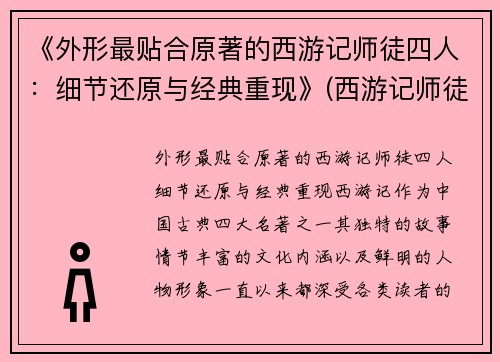 《外形最贴合原著的西游记师徒四人：细节还原与经典重现》(西游记师徒

外形最贴合原著的西游记师徒四人细节还原与经典重现西游记作为中国古典四大名著之一其独特的故事情节丰富的文化内涵以及鲜明的人物形象一直以来都深受各类读者的